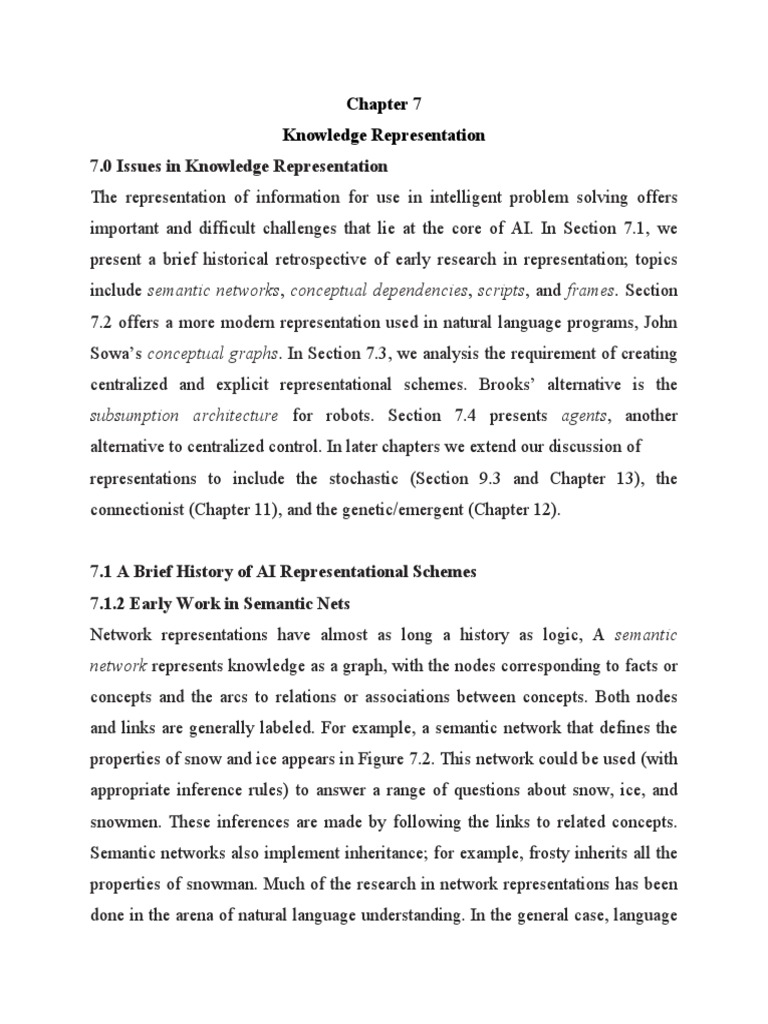 Chapter 7

Knowledge Representation

7.0 Issues in Knowledge Representation

The representation of information for use in intelligent problem solving offers important and difficult challenges that lie at the core of AI. In Section 7.1, we present a brief historical retrospective of early research in representation; topics include semantic networks, conceptual dependencies, scripts, and frames. Section 7.2 offers a more modern representation used in natural language programs, John Sowa's conceptual graphs. In Section 7.3, we analysis the requirement of creating centralized and explicit representational schemes. Brooks' alternative is the subsumption architecture for robots. Section 7.4 presents agents, another alternative to centralized control. In later chapters we extend our discussion of representations to include the stochastic (Section 9.3 and Chapter 13), the connectionist (Chapter 11), and the genetic/emergent (Chapter 12).

7.1 A Brief History of AI Representational Schemes

7.1.2 Early Work in Semantic Nets

Network representations have almost as long a history as logic, A semantic network represents knowledge as a graph, with the nodes corresponding to facts or concepts and the arcs to relations or associations between concepts. Both nodes and links are generally labeled. For example, a semantic network that defines the properties of snow and ice appears in Figure 7.2. This network could be used (with appropriate inference rules) to answer a range of questions about snow, ice, and snowmen. These inferences are made by following the links to related concepts. Semantic networks also implement inheritance; for example, frosty inherits all the properties of snowman. Much of the research in network representations has been done in the arena of natural language understanding. In the general case, language